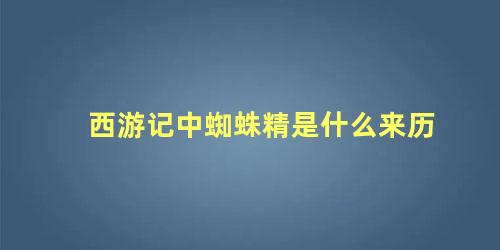 西游记中蜘蛛精是什么来历